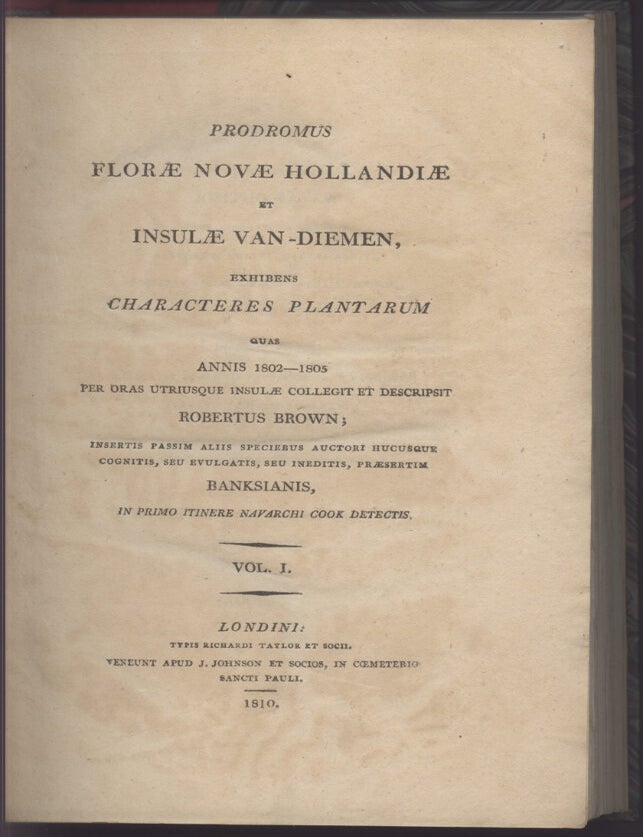 PRODROMUS

FLORÆ NOVÆ HOLLANDIÆ

ET

INSULÆ VAN-DIEMEN,

EXHIBENS

CHARACTERES PLANTARUM

QUAS

ANNIS 1802—1805

PER ORAS UTRIUSQUE INSULÆ COLLEGIT ET DESCRIPSIT

ROBERTUS BROWN;

INSERTIS PASSIM ALIIS SPECIEBUS AUCTORI HUCUSQUE COGNITIS, SEU EVULGATIS, SEU INEDITIS, PRÆSERTIM

BANKSIANIS,

IN PRIMO ITINERE NAVARCHI COOK DETECTIS.

VOL. I.

LONDINI:

TYPIS RICHARDI TAYLOR ET SOCII.

VENEUNT APUD J. JOHNSON ET SOCIOS, IN CŒMETERIO SANCTI PAULI.

1810.